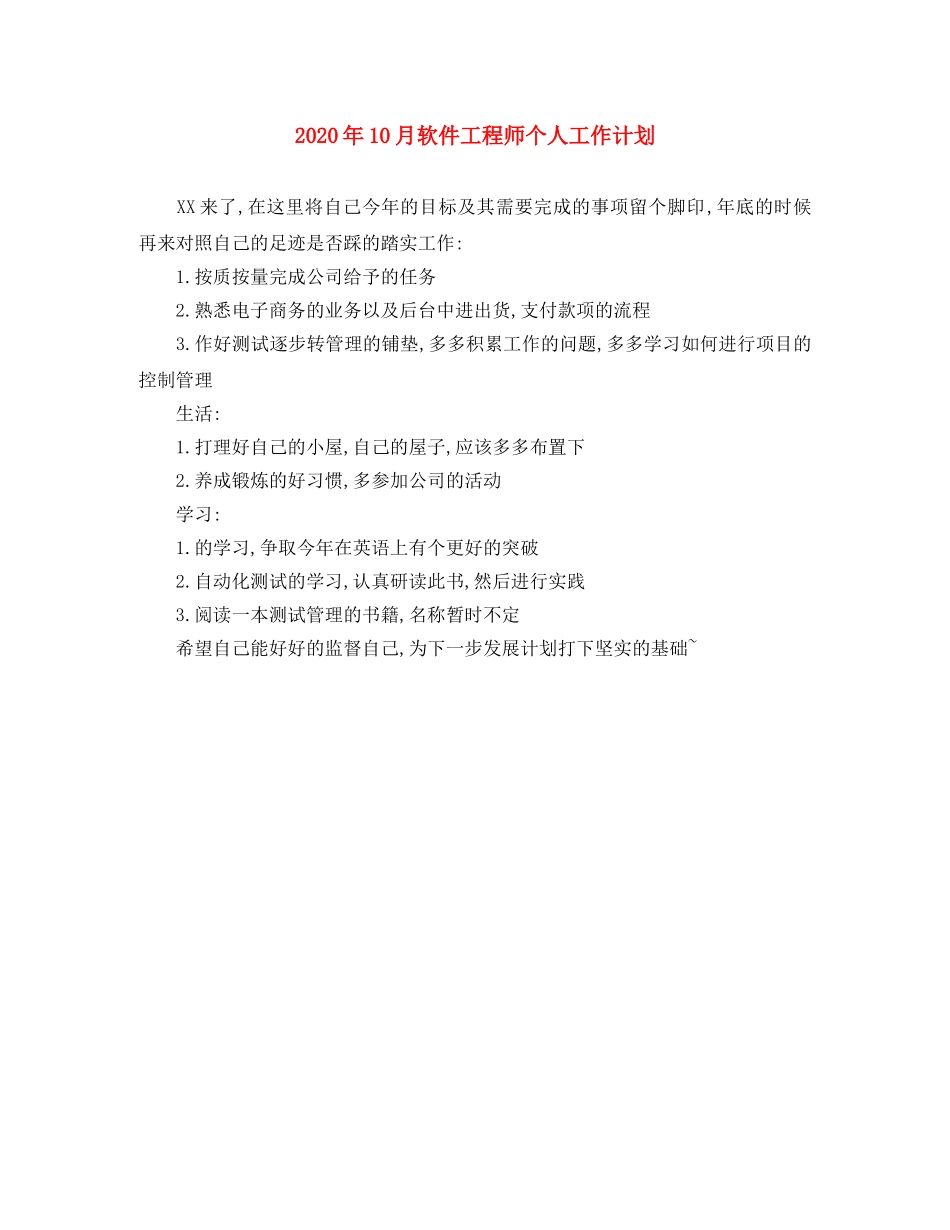 2020年10月软件工程师个人工作计划

XX来了,在这里将自己今年的目标及其需要完成的事项留个脚印,年底的时候再来对照自己的足迹是否踩的踏实工作:

1.按质按量完成公司给予的任务

2.熟悉电子商务的业务以及后台中进出货,支付款项的流程

3.作好测试逐步转管理的铺垫,多多积累工作的问题,多多学习如何进行项目的控制管理

生活:

1.打理好自己的小屋,自己的屋子,应该多多布置下

2.养成锻炼的好习惯,多参加公司的活动

学习:

1.的学习,争取今年在英语上有个更好的突破

2.自动化测试的学习,认真研读此书,然后进行实践

3.阅读一本测试管理的书籍,名称暂时不定

希望自己能好好的监督自己,为下一步发展计划打下坚实的基础~